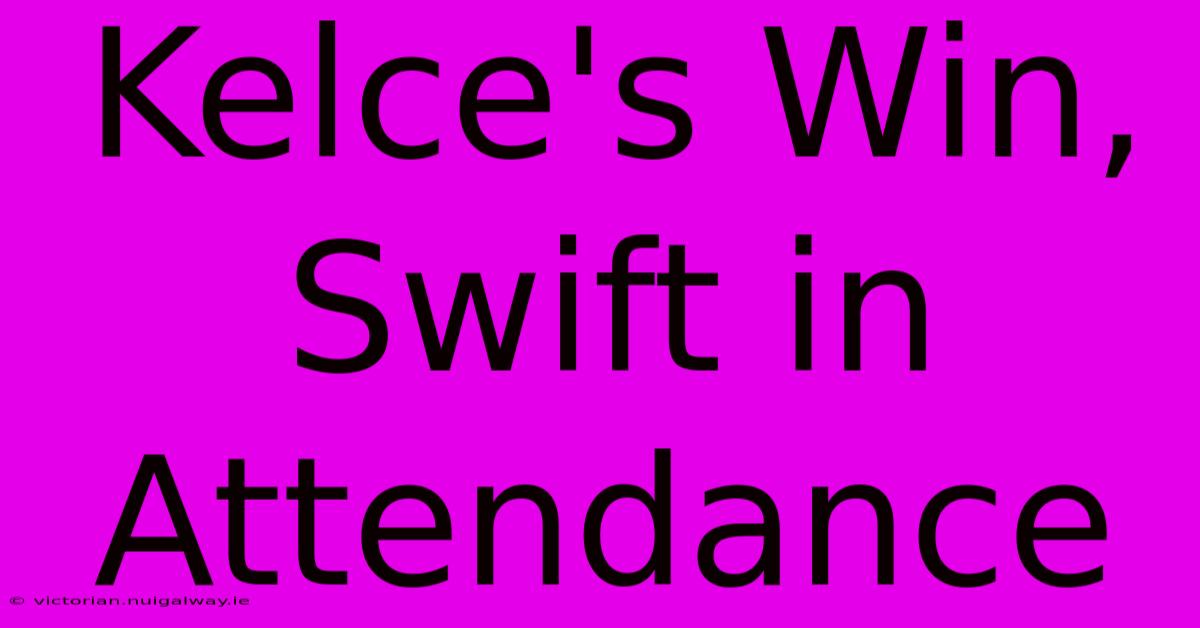 Kelce's Win, Swift in Attendance

© victorian.nuigalway.ie